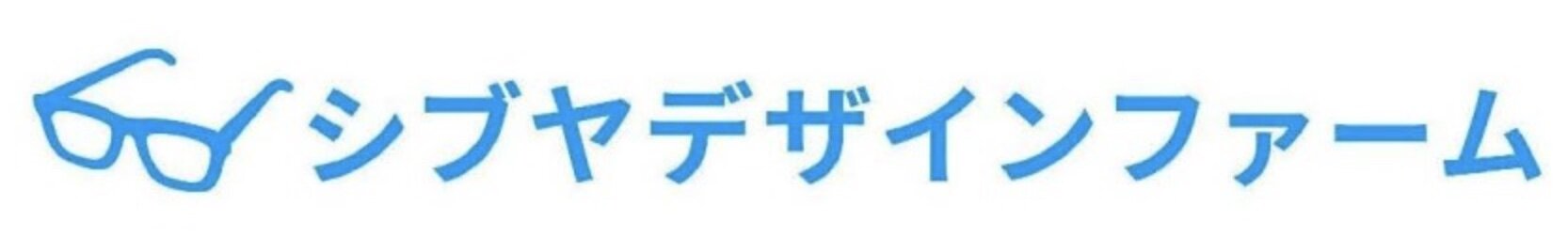 シブヤデザインファーム